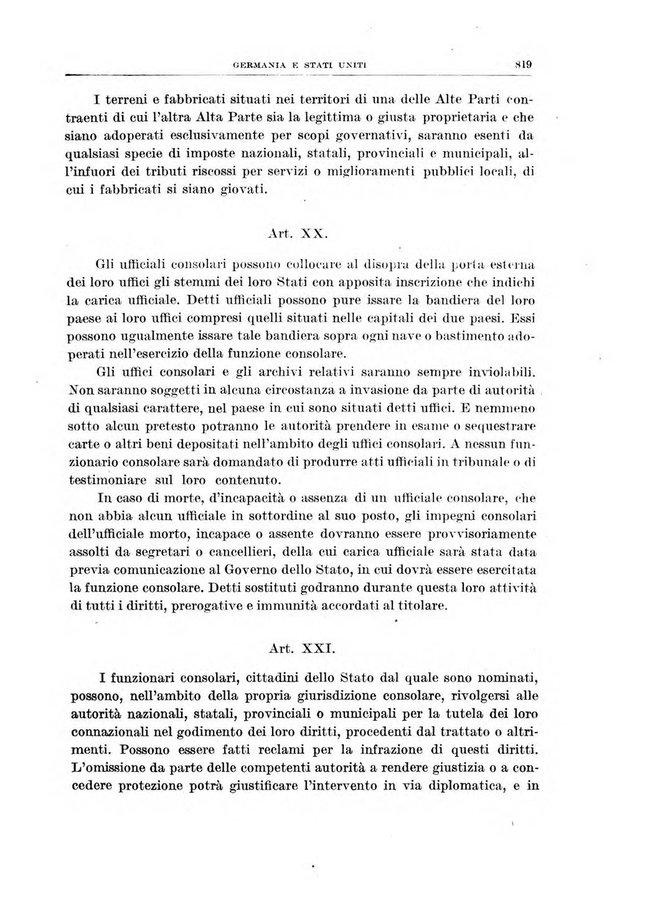 GERMANIA E STATI UNITI 819

I terreni e fabbricati situati nei territori di una delle Alte Parti contraenti di cui l'altra Alta Parte sia la legittima o giusta proprietaria e che siano adoperati esclusivamente per scopi governativi, saranno esenti da qualsiasi specie di imposte nazionali, statali, provinciali e municipali, all'infuori dei tributi riscossi per servizi o miglioramenti pubblici locali, di cui i fabbricati si siano giovati.

Art. XX.

Gli ufficiali consolari possono collocare al disopra della porta esterna dei loro uffici gli stemmi dei loro Stati con apposita inscrizione che indichi la carica ufficiale. Detti ufficiali possono pure issare la bandiera del loro paese ai loro uffici compresi quelli situati nelle capitali dei due paesi. Essi possono ugualmente issare tale bandiera sopra ogni nave o bastimento adoperati nell'esercizio della funzione consolare.

Gli uffici consolari e gli archivi relativi saranno sempre inviolabili. Non saranno soggetti in alcuna circostanza a invasione da parte di autorità di qualsiasi carattere, nel paese in cui sono situati detti uffici. E nemmeno sotto alcun pretesto potranno le autorità prendere in esame o sequestrare carte o altri beni depositati nell'ambito degli uffici consolari. A nessun funzionario consolare sarà domandato di produrre atti ufficiali in tribunale o di testimoniare sul loro contenuto.

In caso di morte, d'incapacità o assenza di un ufficiale consolare, che non abbia alcun ufficiale in sottordine al suo posto, gli impegni consolari dell'ufficiale morto, incapace o assente dovranno essere provvisoriamente assolti da segretari o cancellieri, della cui carica ufficiale sarà stata data previa comunicazione al Governo dello Stato, in cui dovrà essere esercitata la funzione consolare. Detti sostituti godranno durante questa loro attività di tutti i diritti, prerogative e immunità accordati al titolare.

Art. XXI.

I funzionari consolari, cittadini dello Stato dal quale sono nominati, possono, nell'ambito della propria giurisdizione consolare, rivolgersi alle autorità nazionali, statali, provinciali o municipali per la tutela dei loro connazionali nel godimento dei loro diritti, procedenti dal trattato o altrimenti. Possono essere fatti reclami per la infrazione di questi diritti. L'omissione da parte delle competenti autorità a rendere giustizia o a concedere protezione potrà giustificare l'intervento in via diplomatica, e in